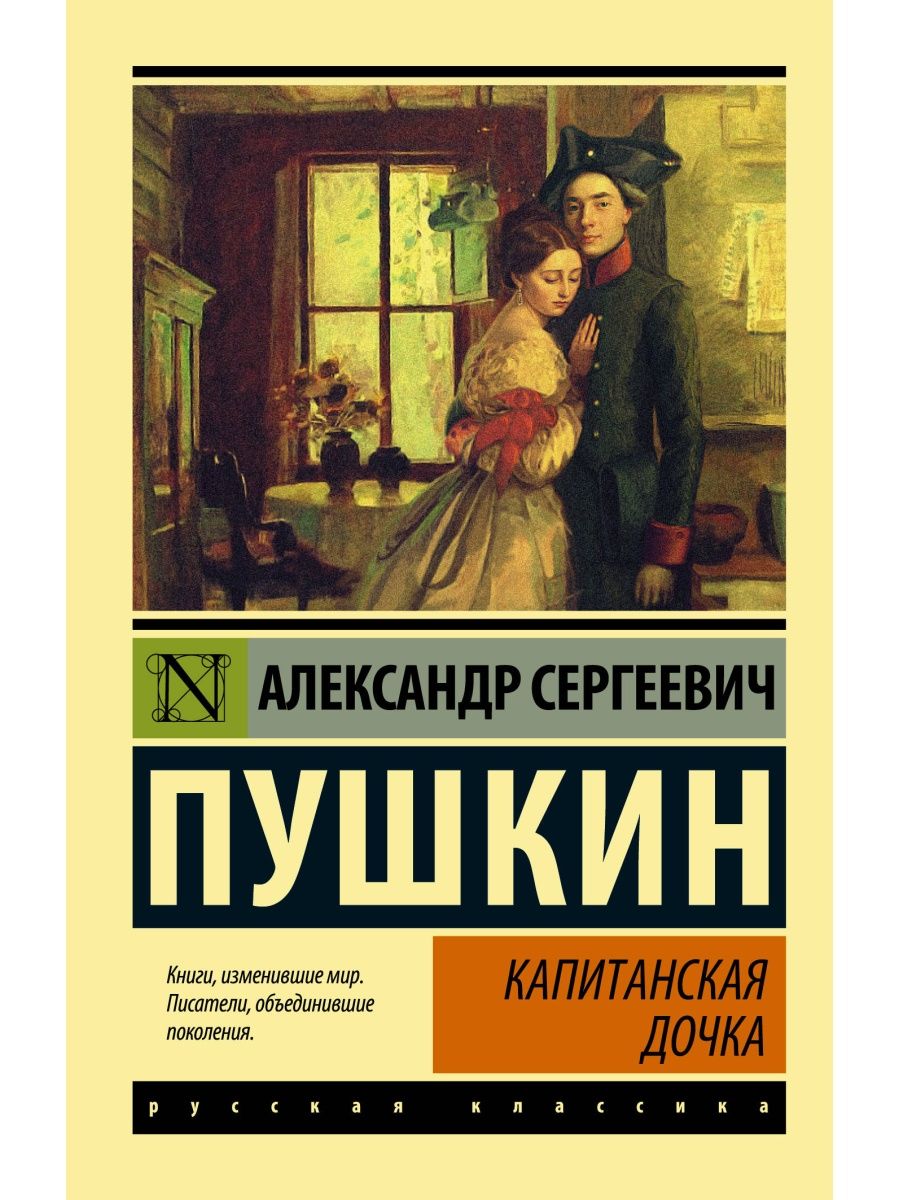 N

АЛЕКСАНДР СЕРГЕЕВИЧ

ПУШКИН

Книги, изменившие мир. Писатели, объединившие поколения.

КАПИТАНСКАЯ ДОЧКА

русская классика